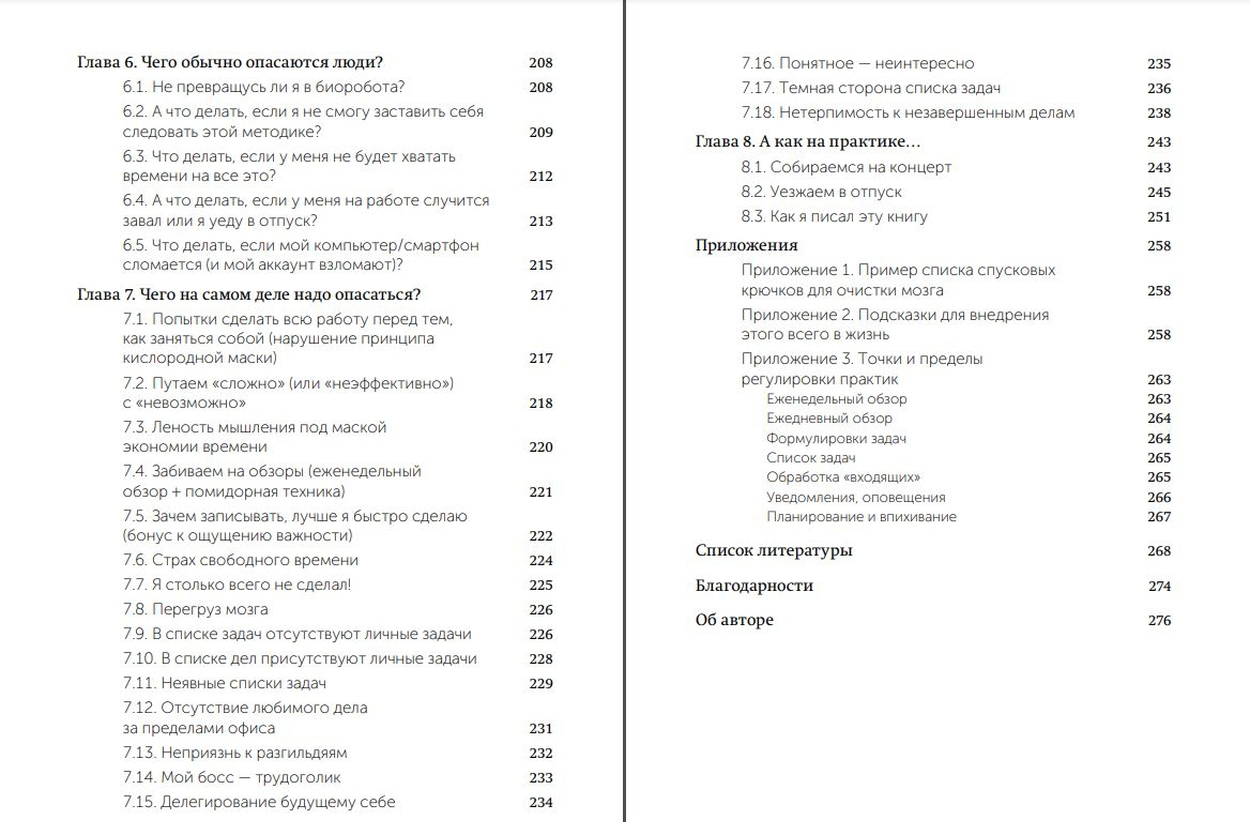 Глава 6. Чего обычно опасаются люди? 208
6.1. Не превращусь ли я в биоробота? 208
6.2. А что делать, если я не смогу заставить себя следовать этой методике? 209
6.3. Что делать, если у меня не будет хватать времени на все это? 212
6.4. А что делать, если у меня на работе случится завал или я уеду в отпуск? 213
6.5. Что делать, если мой компьютер/смартфон сломается (и мой аккаунт взломают)? 215

Глава 7. Чего на самом деле надо опасаться? 217
7.1. Попытки сделать всю работу перед тем, как заняться собой (нарушение принципа кислородной маски) 217
7.2. Путаем «сложно» (или «неэффективно») с «невозможно» 218
7.3. Леность мышления под маской экономии времени 220
7.4. Забиваем на обзоры (еженедельный обзор + помидорная техника) 221
7.5. Зачем записывать, лучше я быстро сделаю (бонус к ощущению важности) 222
7.6. Страх свободного времени 224
7.7. Я столько всего не сделал! 225
7.8. Перегруз мозга 226
7.9. В списке задач отсутствуют личные задачи 226
7.10. В списке дел присутствуют личные задачи 228
7.11. Неявные списки задач 229
7.12. Отсутствие любимого дела за пределами офиса 231
7.13. Неприязнь к разгильдяям 232
7.14. Мой босс — трудоголик 233
7.15. Делегирование будущему себе 234

7.16. Понятное — неинтересно 235
7.17. Темная сторона списка задач 236
7.18. Нетерпимость к незавершенным делам 238

Глава 8. А как на практике… 243
8.1. Собираемся на концерт 243
8.2. Уезжаем в отпуск 245
8.3. Как я писал эту книгу 251

Приложения 258
Приложение 1. Пример списка спусковых крючков для очистки мозга 258
Приложение 2. Подсказки для внедрения этого всего в жизнь 258
Приложение 3. Точки и пределы регулировки практик 263
Еженедельный обзор 263
Ежедневный обзор 264
Формулировки задач 264
Список задач 265
Обработка «входящих» 265
Уведомления, оповещения 266
Планирование и впихивание 267

Список литературы 268

Благодарности 274

Об авторе 276